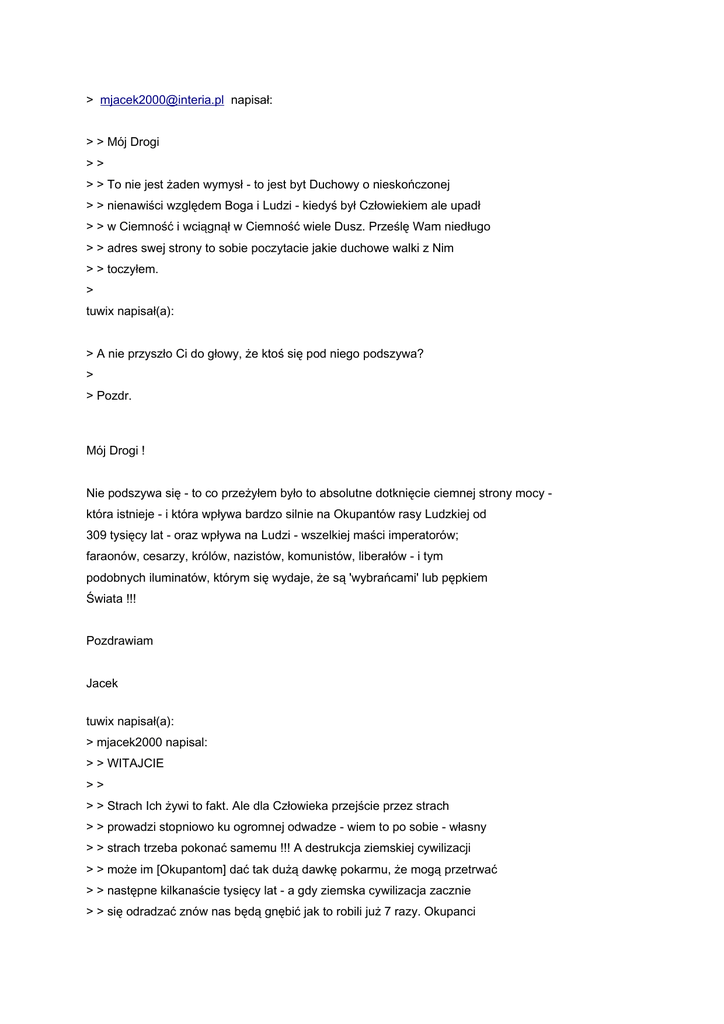 > mjacek2000@interia.pl napisał:

> > Mój Drogi
> >
> > To nie jest żaden wymysł - to jest byt Duchowy o nieskończonej
> > nienawiści względem Boga i Ludzi - kiedyś był Człowiekiem ale upadł
> > w Ciemność i wciągnął w Ciemność wiele Dusz. Prześlę Wam niedługo
> > adres swej strony to sobie poczytacie jakie duchowe walki z Nim
> > toczyłem.
>
tuwix napisał(a):

> A nie przyszło Ci do głowy, że ktoś się pod niego podszywa?
>
> Pozdr.

Mój Drogi !

Nie podszywa się - to co przeżyłem było to absolutne dotknięcie ciemnej strony mocy - która istnieje - i która wpływa bardzo silnie na Okupantów rasy Ludzkiej od 309 tysięcy lat - oraz wpływa na Ludzi - wszelkiej maści imperatorów; faraonów, cesarzy, królów, nazistów, komunistów, liberałów - i tym podobnych iluminatów, którym się wydaje, że są 'wybrańcami' lub pępkiem Świata !!!

Pozdrawiam

Jacek

tuwix napisał(a):
> mjacek2000 napisal:
> > WITAJCIE
> >
> > Strach Ich żywi to fakt. Ale dla Człowieka przejście przez strach
> > prowadzi stopniowo ku ogromnej odwadze - wiem to po sobie - własny
> > strach trzeba pokonać samemu !!! A destrukcja ziemskiej cywilizacji
> > może im [Okupantom] dać tak dużą dawkę pokarmu, że mogą przetrwać
> > następne kilkanaście tysięcy lat - a gdy ziemska cywilizacja zacznie
> > się odradzać znów nas będą gnębić jak to robili już 7 razy. Okupanci